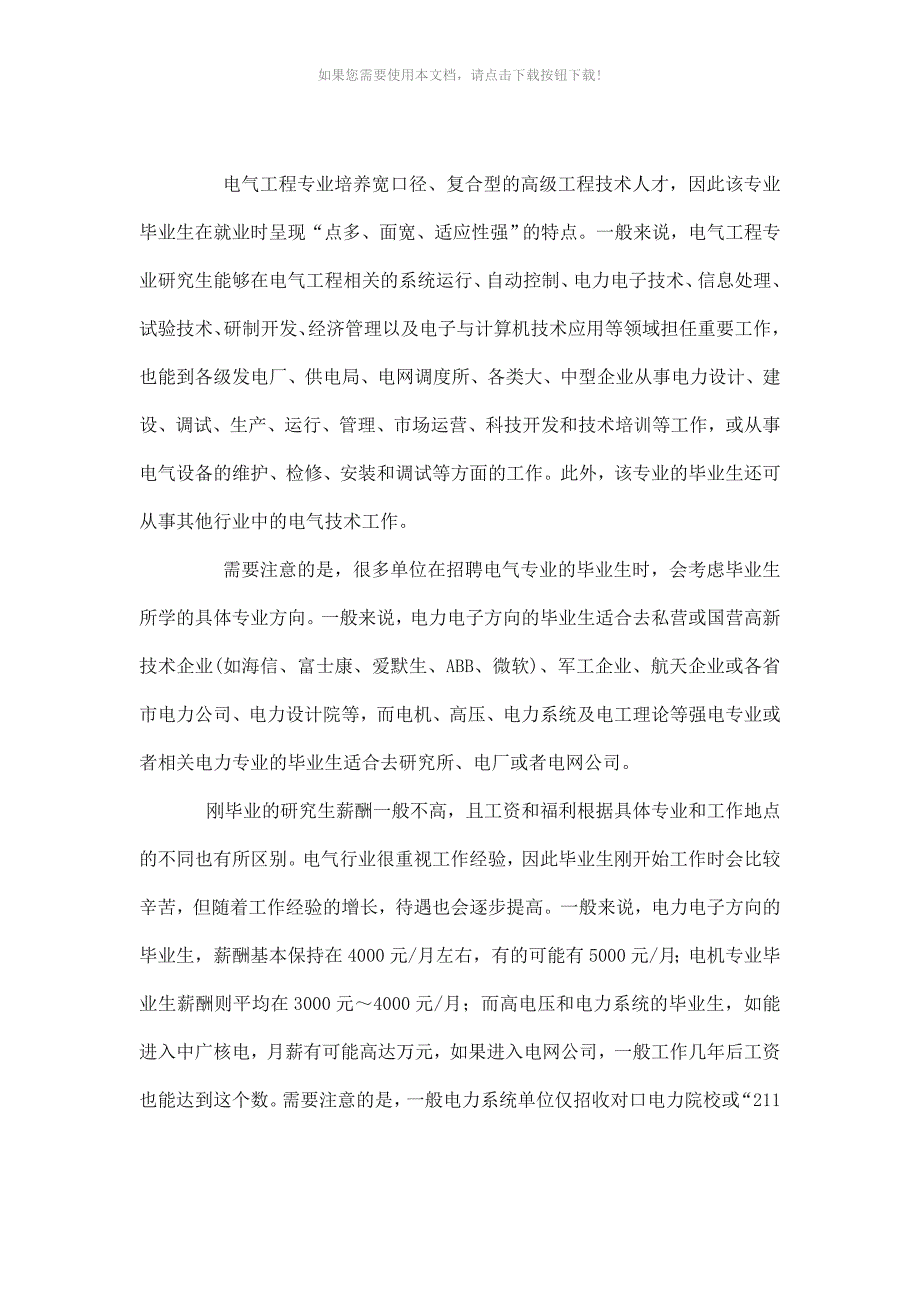 如果您需要使用本文档，请点击下载按钮下载!

电气工程专业培养宽口径、复合型的高级工程技术人才，因此该专业毕业生在就业时呈现“点多、面宽、适应性强”的特点。一般来说，电气工程专业研究生能够在电气工程相关的系统运行、自动控制、电力电子技术、信息处理、试验技术、研制开发、经济管理以及电子与计算机技术应用等领域担任重要工作，也能到各级发电厂、供电局、电网调度所、各类大、中型企业从事电力设计、建设、调试、生产、运行、管理、市场运营、科技开发和技术培训等工作，或从事电气设备的维护、检修、安装和调试等方面的工作。此外，该专业的毕业生还可从事其他行业中的电气技术工作。

需要注意的是，很多单位在招聘电气专业的毕业生时，会考虑毕业生所学的具体专业方向。一般来说，电力电子方向的毕业生适合去私营或国营高新技术企业(如海信、富士康、爱默生、ABB、微软)、军工企业、航天企业或各省市电力公司、电力设计院等，而电机、高压、电力系统及电工理论等强电专业或者相关电力专业的毕业生适合去研究所、电厂或者电网公司。

刚毕业的研究生薪酬一般不高，且工资和福利根据具体专业和工作地点的不同也有所区别。电气行业很重视工作经验，因此毕业生刚开始工作时会比较辛苦，但随着工作经验的增长，待遇也会逐步提高。一般来说，电力电子方向的毕业生，薪酬基本保持在4000元/月左右，有的可能有5000元/月；电机专业毕业生薪酬则平均在3000元～4000元/月；而高电压和电力系统的毕业生，如能进入中广核电，月薪有可能高达万元，如果进入电网公司，一般工作几年后工资也能达到这个数。需要注意的是，一般电力系统单位仅招收对口电力院校或“211